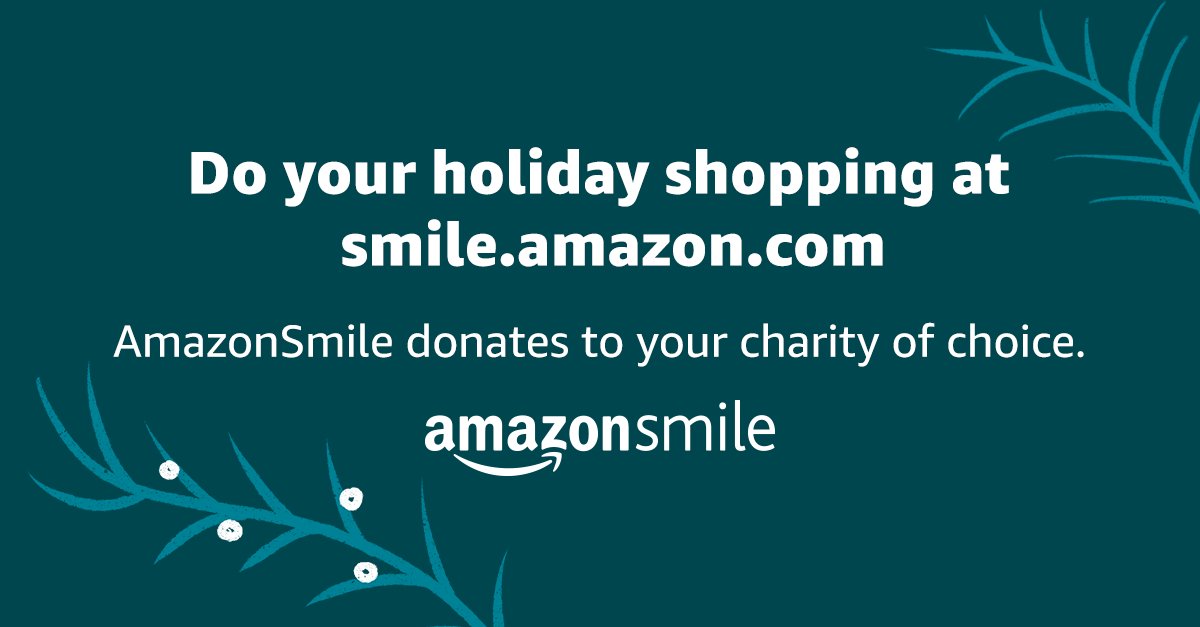 Do your holiday shopping at smile.amazon.com

AmazonSmile donates to your charity of choice.

amazonsmile